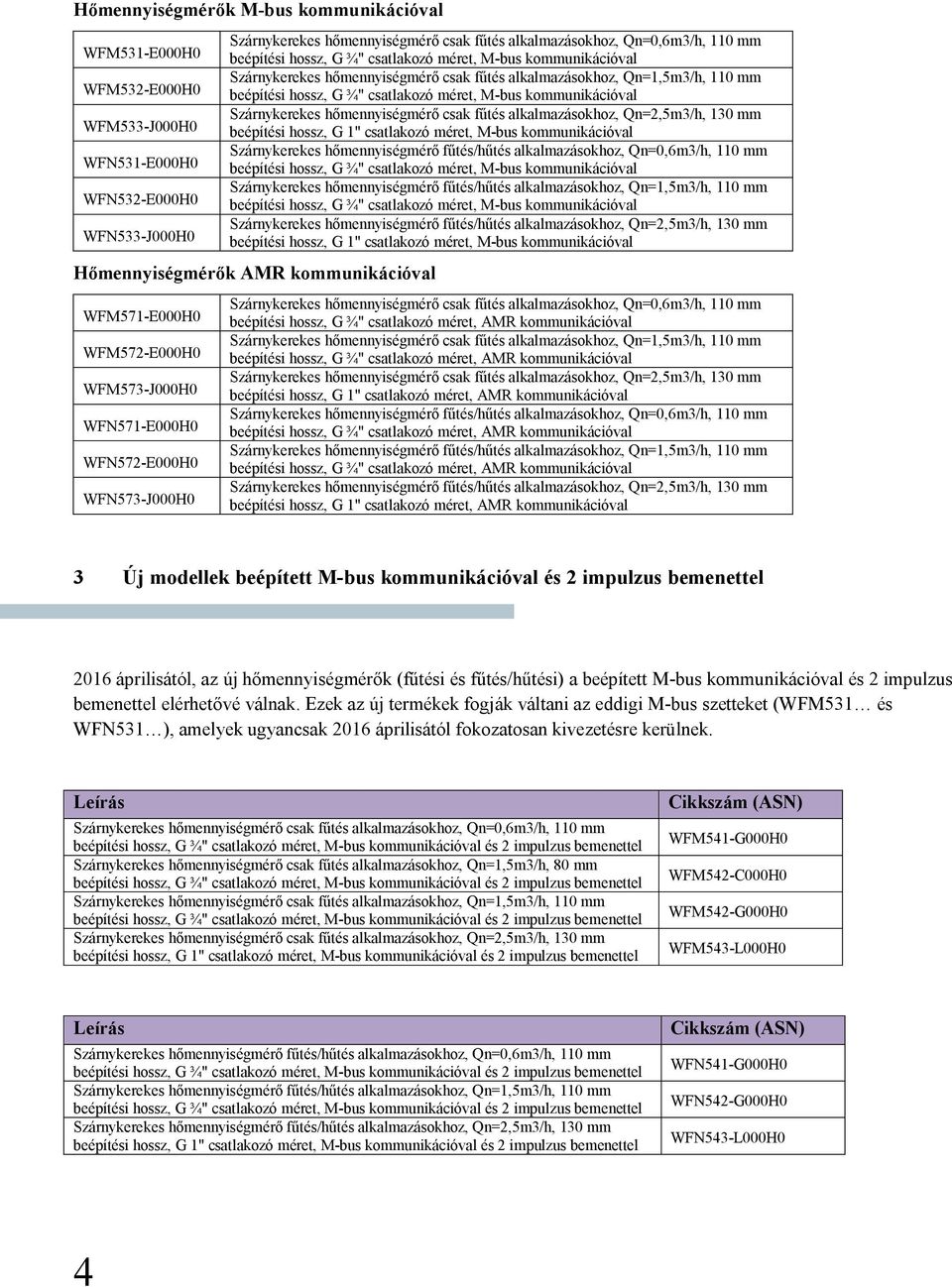 Hőmennyiségmérők M-bus kommunikációval

| | |
|---|---|
| WFM531-E000H0 | Szárnykerekes hőmennyiségmérő csak fűtés alkalmazásokhoz, Qn=0,6m3/h, 110 mm beépítési hossz, G ¾" csatlakozó méret, M-bus kommunikációval |
| WFM532-E000H0 | Szárnykerekes hőmennyiségmérő csak fűtés alkalmazásokhoz, Qn=1,5m3/h, 110 mm beépítési hossz, G ¾" csatlakozó méret, M-bus kommunikációval |
| WFM533-J000H0 | Szárnykerekes hőmennyiségmérő csak fűtés alkalmazásokhoz, Qn=2,5m3/h, 130 mm beépítési hossz, G 1" csatlakozó méret, M-bus kommunikációval |
| WFN531-E000H0 | Szárnykerekes hőmennyiségmérő fűtés/hűtés alkalmazásokhoz, Qn=0,6m3/h, 110 mm beépítési hossz, G ¾" csatlakozó méret, M-bus kommunikációval |
| WFN532-E000H0 | Szárnykerekes hőmennyiségmérő fűtés/hűtés alkalmazásokhoz, Qn=1,5m3/h, 110 mm beépítési hossz, G ¾" csatlakozó méret, M-bus kommunikációval |
| WFN533-J000H0 | Szárnykerekes hőmennyiségmérő fűtés/hűtés alkalmazásokhoz, Qn=2,5m3/h, 130 mm beépítési hossz, G 1" csatlakozó méret, M-bus kommunikációval |

Hőmennyiségmérők AMR kommunikációval

| | |
|---|---|
| WFM571-E000H0 | Szárnykerekes hőmennyiségmérő csak fűtés alkalmazásokhoz, Qn=0,6m3/h, 110 mm beépítési hossz, G ¾" csatlakozó méret, AMR kommunikációval |
| WFM572-E000H0 | Szárnykerekes hőmennyiségmérő csak fűtés alkalmazásokhoz, Qn=1,5m3/h, 110 mm beépítési hossz, G ¾" csatlakozó méret, AMR kommunikációval |
| WFM573-J000H0 | Szárnykerekes hőmennyiségmérő csak fűtés alkalmazásokhoz, Qn=2,5m3/h, 130 mm beépítési hossz, G 1" csatlakozó méret, AMR kommunikációval |
| WFN571-E000H0 | Szárnykerekes hőmennyiségmérő fűtés/hűtés alkalmazásokhoz, Qn=0,6m3/h, 110 mm beépítési hossz, G ¾" csatlakozó méret, AMR kommunikációval |
| WFN572-E000H0 | Szárnykerekes hőmennyiségmérő fűtés/hűtés alkalmazásokhoz, Qn=1,5m3/h, 110 mm beépítési hossz, G ¾" csatlakozó méret, AMR kommunikációval |
| WFN573-J000H0 | Szárnykerekes hőmennyiségmérő fűtés/hűtés alkalmazásokhoz, Qn=2,5m3/h, 130 mm beépítési hossz, G 1" csatlakozó méret, AMR kommunikációval |

3 Új modellek beépített M-bus kommunikációval és 2 impulzus bemenettel

2016 áprilisától, az új hőmennyiségmérők (fűtési és fűtés/hűtési) a beépített M-bus kommunikációval és 2 impulzus bemenettel elérhetővé válnak. Ezek az új termékek fogják váltani az eddigi M-bus szetteket (WFM531… és WFN531…), amelyek ugyancsak 2016 áprilisától fokozatosan kivezetésre kerülnek.

| Leírás | Cikkszám (ASN) |
|---|---|
| Szárnykerekes hőmennyiségmérő csak fűtés alkalmazásokhoz, Qn=0,6m3/h, 110 mm beépítési hossz, G ¾" csatlakozó méret, M-bus kommunikációval és 2 impulzus bemenettel | WFM541-G000H0 |
| Szárnykerekes hőmennyiségmérő csak fűtés alkalmazásokhoz, Qn=1,5m3/h, 80 mm beépítési hossz, G ¾" csatlakozó méret, M-bus kommunikációval és 2 impulzus bemenettel | WFM542-C000H0 |
| Szárnykerekes hőmennyiségmérő csak fűtés alkalmazásokhoz, Qn=1,5m3/h, 110 mm beépítési hossz, G ¾" csatlakozó méret, M-bus kommunikációval és 2 impulzus bemenettel | WFM542-G000H0 |
| Szárnykerekes hőmennyiségmérő csak fűtés alkalmazásokhoz, Qn=2,5m3/h, 130 mm beépítési hossz, G 1" csatlakozó méret, M-bus kommunikációval és 2 impulzus bemenettel | WFM543-L000H0 |

| Leírás | Cikkszám (ASN) |
|---|---|
| Szárnykerekes hőmennyiségmérő fűtés/hűtés alkalmazásokhoz, Qn=0,6m3/h, 110 mm beépítési hossz, G ¾" csatlakozó méret, M-bus kommunikációval és 2 impulzus bemenettel | WFN541-G000H0 |
| Szárnykerekes hőmennyiségmérő fűtés/hűtés alkalmazásokhoz, Qn=1,5m3/h, 110 mm beépítési hossz, G ¾" csatlakozó méret, M-bus kommunikációval és 2 impulzus bemenettel | WFN542-G000H0 |
| Szárnykerekes hőmennyiségmérő fűtés/hűtés alkalmazásokhoz, Qn=2,5m3/h, 130 mm beépítési hossz, G 1" csatlakozó méret, M-bus kommunikációval és 2 impulzus bemenettel | WFN543-L000H0 |

4